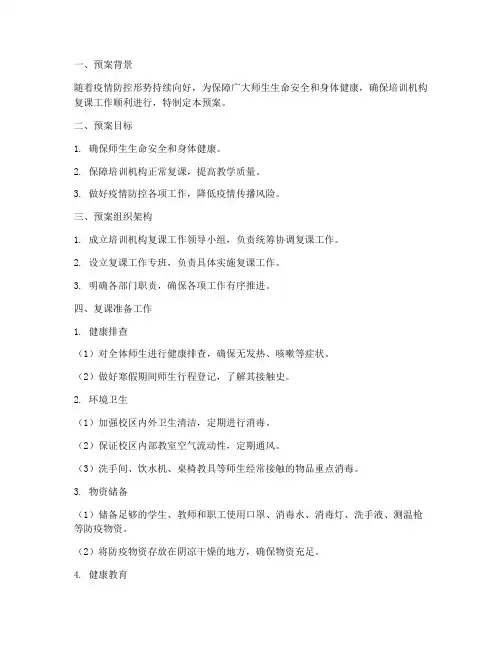 一、预案背景

随着疫情防控形势持续向好，为保障广大师生生命安全和身体健康，确保培训机构复课工作顺利进行，特制定本预案。

二、预案目标

1. 确保师生生命安全和身体健康。

2. 保障培训机构正常复课，提高教学质量。

3. 做好疫情防控各项工作，降低疫情传播风险。

三、预案组织架构

1. 成立培训机构复课工作领导小组，负责统筹协调复课工作。

2. 设立复课工作专班，负责具体实施复课工作。

3. 明确各部门职责，确保各项工作有序推进。

四、复课准备工作

1. 健康排查

（1）对全体师生进行健康排查，确保无发热、咳嗽等症状。

（2）做好寒假期间师生行程登记，了解其接触史。

2. 环境卫生

（1）加强校区内外卫生清洁，定期进行消毒。

（2）保证校区内部教室空气流动性，定期通风。

（3）洗手间、饮水机、桌椅教具等师生经常接触的物品重点消毒。

3. 物资储备

（1）储备足够的学生、教师和职工使用口罩、消毒水、消毒灯、洗手液、测温枪等防疫物资。

（2）将防疫物资存放在阴凉干燥的地方，确保物资充足。

4. 健康教育